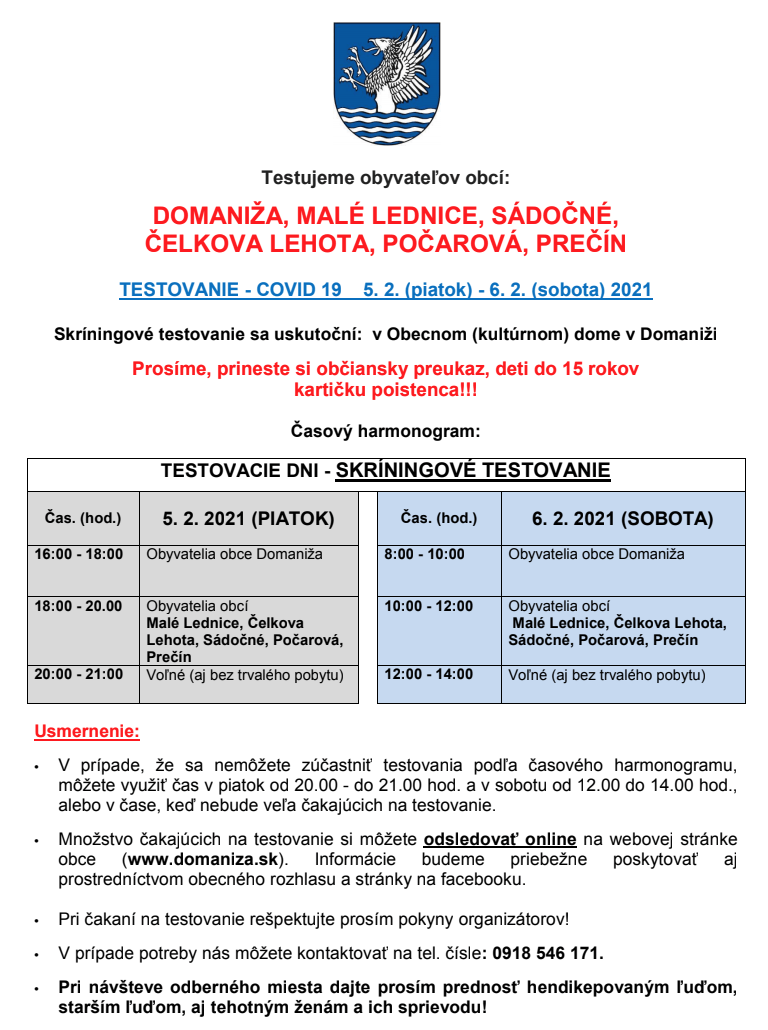 Testujeme obyvateľov obcí:

DOMANIŽA, MALÉ LEDNICE, SÁDOČNÉ, ČELKOVA LEHOTA, POČAROVÁ, PREČÍN

TESTOVANIE - COVID 19 5. 2. (piatok) - 6. 2. (sobota) 2021

Skríningové testovanie sa uskutoční: v Obecnom (kultúrnom) dome v Domaniži

Prosíme, prineste si občiansky preukaz, deti do 15 rokov kartičku poistenca!!!

Časový harmonogram:

TESTOVACIE DNI - SKRÍNINGOVÉ TESTOVANIE

| Čas. (hod.) | 5. 2. 2021 (PIATOK) |
|---|---|
| 16:00 - 18:00 | Obyvatelia obce Domaniža |
| 18:00 - 20.00 | Obyvatelia obcí Malé Lednice, Čelkova Lehota, Sádočné, Počarová, Prečín |
| 20:00 - 21:00 | Voľné (aj bez trvalého pobytu) |

| Čas. (hod.) | 6. 2. 2021 (SOBOTA) |
|---|---|
| 8:00 - 10:00 | Obyvatelia obce Domaniža |
| 10:00 - 12:00 | Obyvatelia obcí Malé Lednice, Čelkova Lehota, Sádočné, Počarová, Prečín |
| 12:00 - 14:00 | Voľné (aj bez trvalého pobytu) |

Usmernenie:

• V prípade, že sa nemôžete zúčastniť testovania podľa časového harmonogramu, môžete využiť čas v piatok od 20.00 - do 21.00 hod. a v sobotu od 12.00 do 14.00 hod., alebo v čase, keď nebude veľa čakajúcich na testovanie.

• Množstvo čakajúcich na testovanie si môžete odsledovať online na webovej stránke obce (www.domaniza.sk). Informácie budeme priebežne poskytovať aj prostredníctvom obecného rozhlasu a stránky na facebooku.

• Pri čakaní na testovanie rešpektujte prosím pokyny organizátorov!

• V prípade potreby nás môžete kontaktovať na tel. čísle: 0918 546 171.

• Pri návšteve odberného miesta dajte prosím prednosť hendikepovaným ľuďom, starším ľuďom, aj tehotným ženám a ich sprievodu!